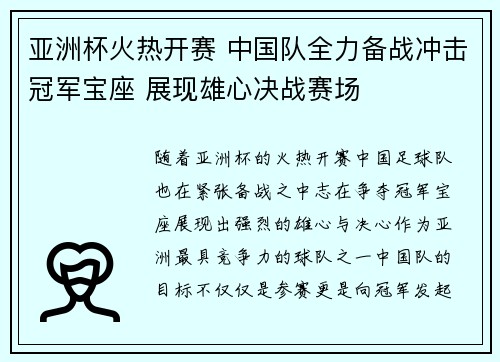 亚洲杯火热开赛 中国队全力备战冲击冠军宝座 展现雄心决战赛场

随着亚洲杯的火热开赛中国足球队也在紧张备战之中志在争夺冠军宝座展现出强烈的雄心与决心作为亚洲最具竞争力的球队之一中国队的目标不仅仅是参赛更是向冠军发起